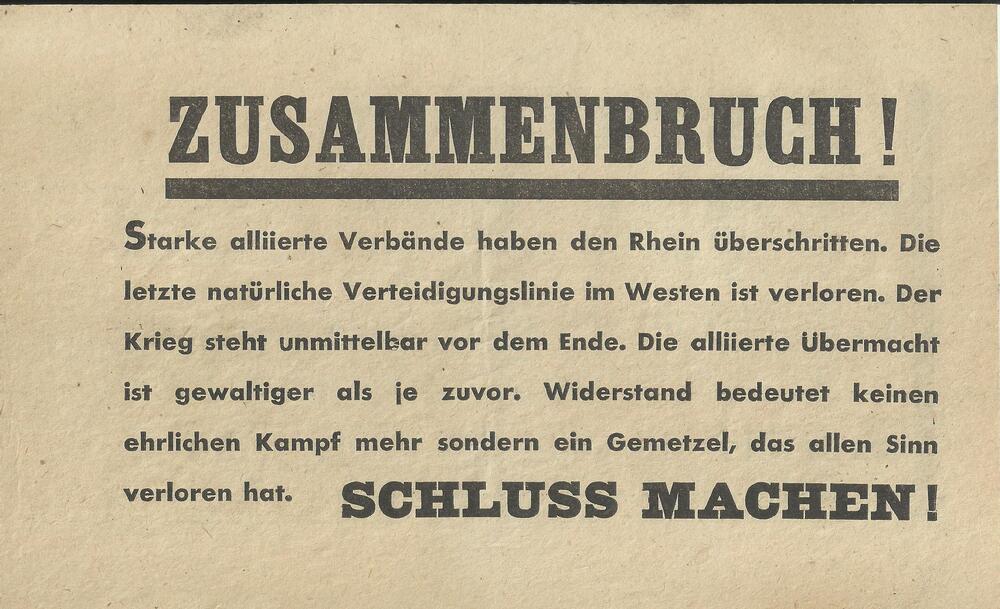 ZUSAMMENBRUCH!

Starke alliierte Verbände haben den Rhein überschritten. Die letzte natürliche Verteidigungslinie im Westen ist verloren. Der Krieg steht unmittelbar vor dem Ende. Die alliierte Übermacht ist gewaltiger als je zuvor. Widerstand bedeutet keinen ehrlichen Kampf mehr sondern ein Gemetzel, das allen Sinn verloren hat. SCHLUSS MACHEN!